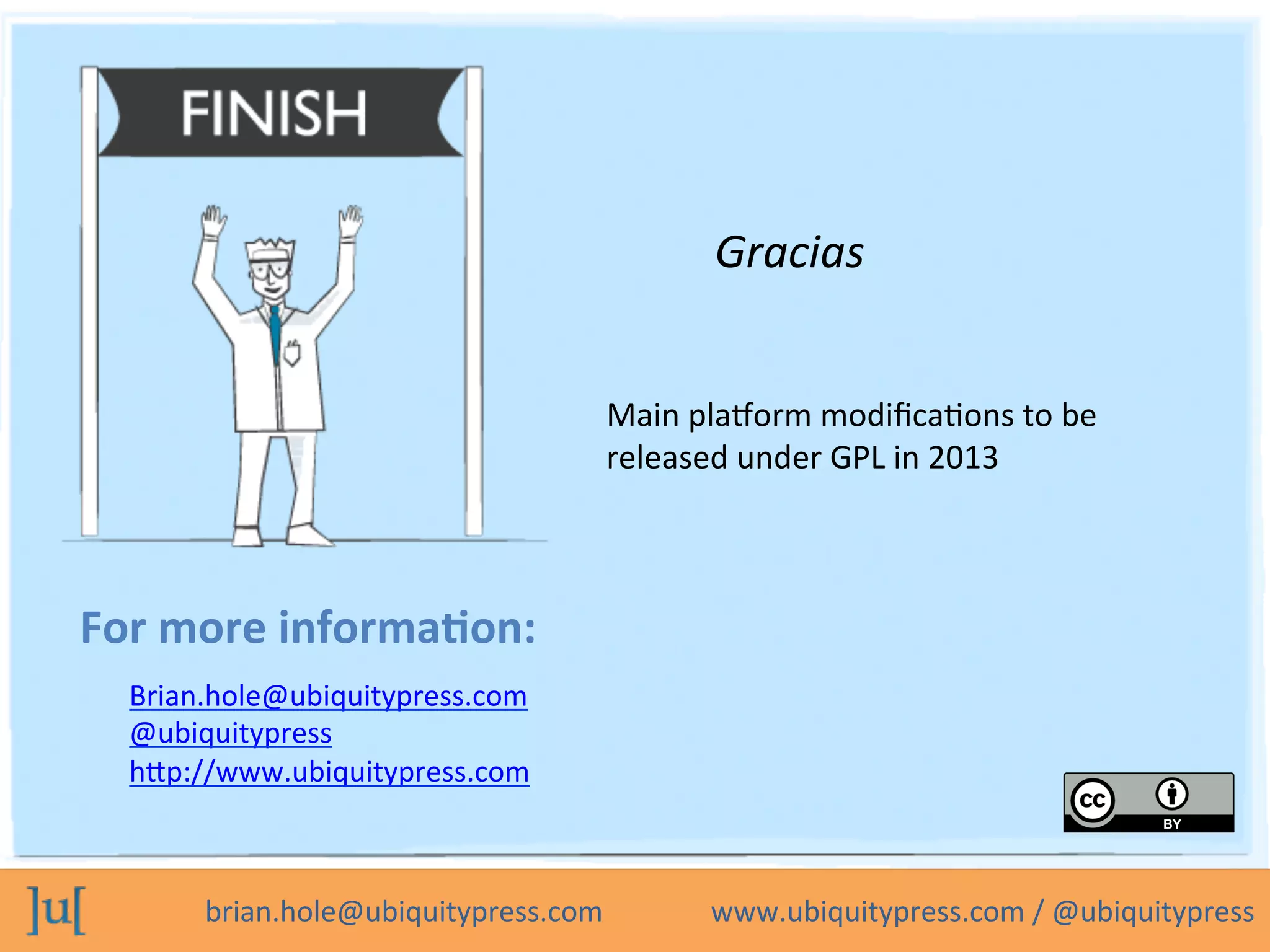 FINISH

Gracias

Main platform modifications to be released under GPL in 2013

For more information:

Brian.hole@ubiquitypress.com
@ubiquitypress
http://www.ubiquitypress.com

cc BY

]u[ brian.hole@ubiquitypress.com www.ubiquitypress.com / @ubiquitypress